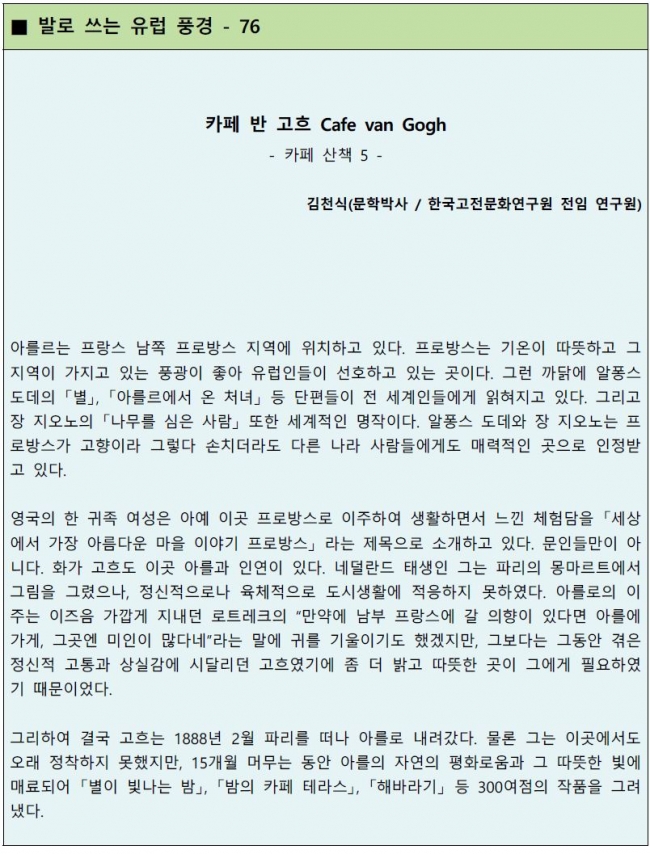 ■ 발로 쓰는 유럽 풍경 - 76

카페 반 고흐 Cafe van Gogh

- 카페 산책 5 -

김천식(문학박사 / 한국고전문화연구원 전임 연구원)

아를르는 프랑스 남쪽 프로방스 지역에 위치하고 있다. 프로방스는 기온이 따뜻하고 그 지역이 가지고 있는 풍광이 좋아 유럽인들이 선호하고 있는 곳이다. 그런 까닭에 알퐁스 도데의「별」,「아를르에서 온 처녀」등 단편들이 전 세계인들에게 읽혀지고 있다. 그리고 장 지오노의「나무를 심은 사람」또한 세계적인 명작이다. 알퐁스 도데와 장 지오노는 프로방스가 고향이라 그렇다 손치더라도 다른 나라 사람들에게도 매력적인 곳으로 인정받고 있다.

영국의 한 귀족 여성은 아예 이곳 프로방스로 이주하여 생활하면서 느낀 체험담을「세상에서 가장 아름다운 마을 이야기 프로방스」라는 제목으로 소개하고 있다. 문인들만이 아니다. 화가 고흐도 이곳 아를과 인연이 있다. 네덜란드 태생인 그는 파리의 몽마르트에서 그림을 그렸으나, 정신적으로나 육체적으로 도시생활에 적응하지 못하였다. 아를로의 이주는 이즈음 가깝게 지내던 로트레크의 "만약에 남부 프랑스에 갈 의향이 있다면 아를에 가게, 그곳엔 미인이 많다네"라는 말에 귀를 기울이기도 했겠지만, 그보다는 그동안 겪은 정신적 고통과 상실감에 시달리던 고흐였기에 좀 더 밝고 따뜻한 곳이 그에게 필요하였기 때문이었다.

그리하여 결국 고흐는 1888년 2월 파리를 떠나 아를로 내려갔다. 물론 그는 이곳에서도 오래 정착하지 못했지만, 15개월 머무는 동안 아를의 자연의 평화로움과 그 따뜻한 빛에 매료되어「별이 빛나는 밤」,「밤의 카페 테라스」,「해바라기」등 300여점의 작품을 그려냈다.